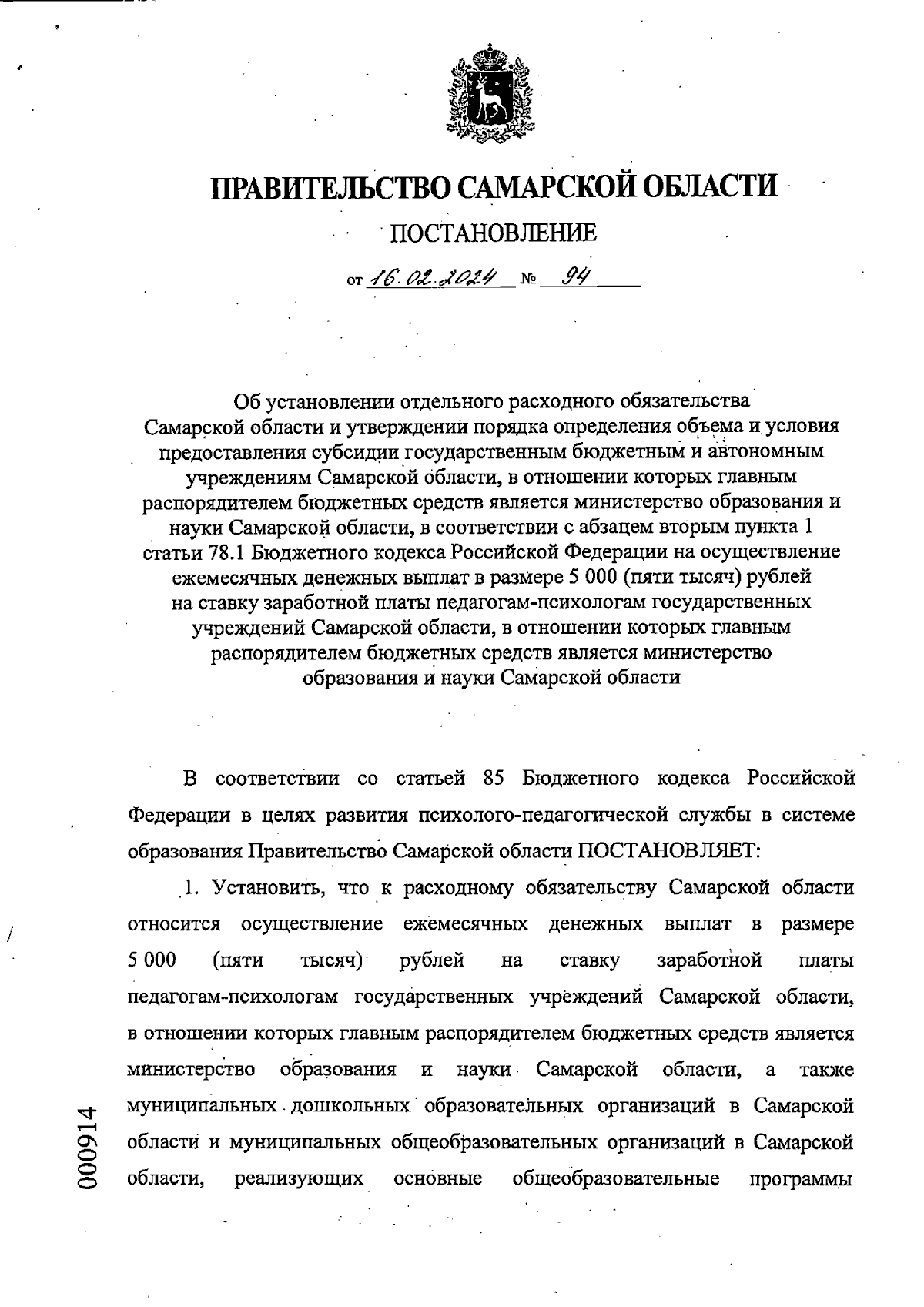 ПРАВИТЕЛЬСТВО САМАРСКОЙ ОБЛАСТИ

ПОСТАНОВЛЕНИЕ

от 16.02.2024 № 94

Об установлении отдельного расходного обязательства Самарской области и утверждении порядка определения объема и условия предоставления субсидии государственным бюджетным и автономным учреждениям Самарской области, в отношении которых главным распорядителем бюджетных средств является министерство образования и науки Самарской области, в соответствии с абзацем вторым пункта 1 статьи 78.1 Бюджетного кодекса Российской Федерации на осуществление ежемесячных денежных выплат в размере 5 000 (пяти тысяч) рублей на ставку заработной платы педагогам-психологам государственных учреждений Самарской области, в отношении которых главным распорядителем бюджетных средств является министерство образования и науки Самарской области

В соответствии со статьей 85 Бюджетного кодекса Российской Федерации в целях развития психолого-педагогической службы в системе образования Правительство Самарской области ПОСТАНОВЛЯЕТ:

1. Установить, что к расходному обязательству Самарской области относится осуществление ежемесячных денежных выплат в размере 5 000 (пяти тысяч) рублей на ставку заработной платы педагогам-психологам государственных учреждений Самарской области, в отношении которых главным распорядителем бюджетных средств является министерство образования и науки Самарской области, а также муниципальных дошкольных образовательных организаций в Самарской области и муниципальных общеобразовательных организаций в Самарской области, реализующих основные общеобразовательные программы

000914